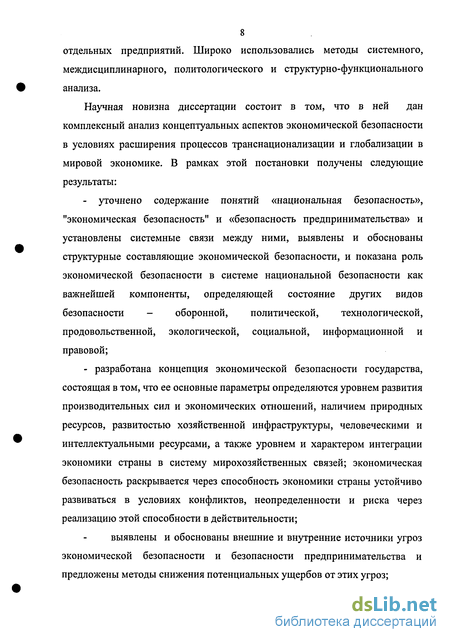 8

отдельных предприятий. Широко использовались методы системного, междисциплинарного, политологического и структурно-функционального анализа.

Научная новизна диссертации состоит в том, что в ней дан комплексный анализ концептуальных аспектов экономической безопасности в условиях расширения процессов транснационализации и глобализации в мировой экономике. В рамках этой постановки получены следующие результаты:

- уточнено содержание понятий «национальная безопасность», "экономическая безопасность" и «безопасность предпринимательства» и установлены системные связи между ними, выявлены и обоснованы структурные составляющие экономической безопасности, и показана роль экономической безопасности в системе национальной безопасности как важнейшей компоненты, определяющей состояние других видов безопасности – оборонной, политической, технологической, продовольственной, экологической, социальной, информационной и правовой;

- разработана концепция экономической безопасности государства, состоящая в том, что ее основные параметры определяются уровнем развития производительных сил и экономических отношений, наличием природных ресурсов, развитостью хозяйственной инфраструктуры, человеческими и интеллектуальными ресурсами, а также уровнем и характером интеграции экономики страны в систему мирохозяйственных связей; экономическая безопасность раскрывается через способность экономики страны устойчиво развиваться в условиях конфликтов, неопределенности и риска через реализацию этой способности в действительности;

- выявлены и обоснованы внешние и внутренние источники угроз экономической безопасности и безопасности предпринимательства и предложены методы снижения потенциальных ущербов от этих угроз;

dsLib.net
библиотека диссертаций